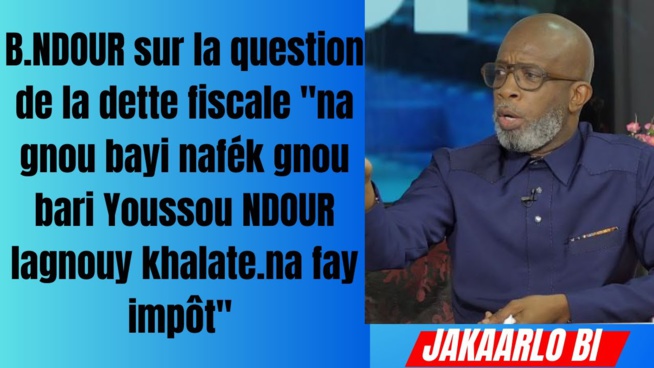 B.NDOUR sur la question de la dette fiscale "na gnou bayi nafék gnou bari Youssou NDOUR lagnouy khalate.na fay impôt"

JAKAARLO BI